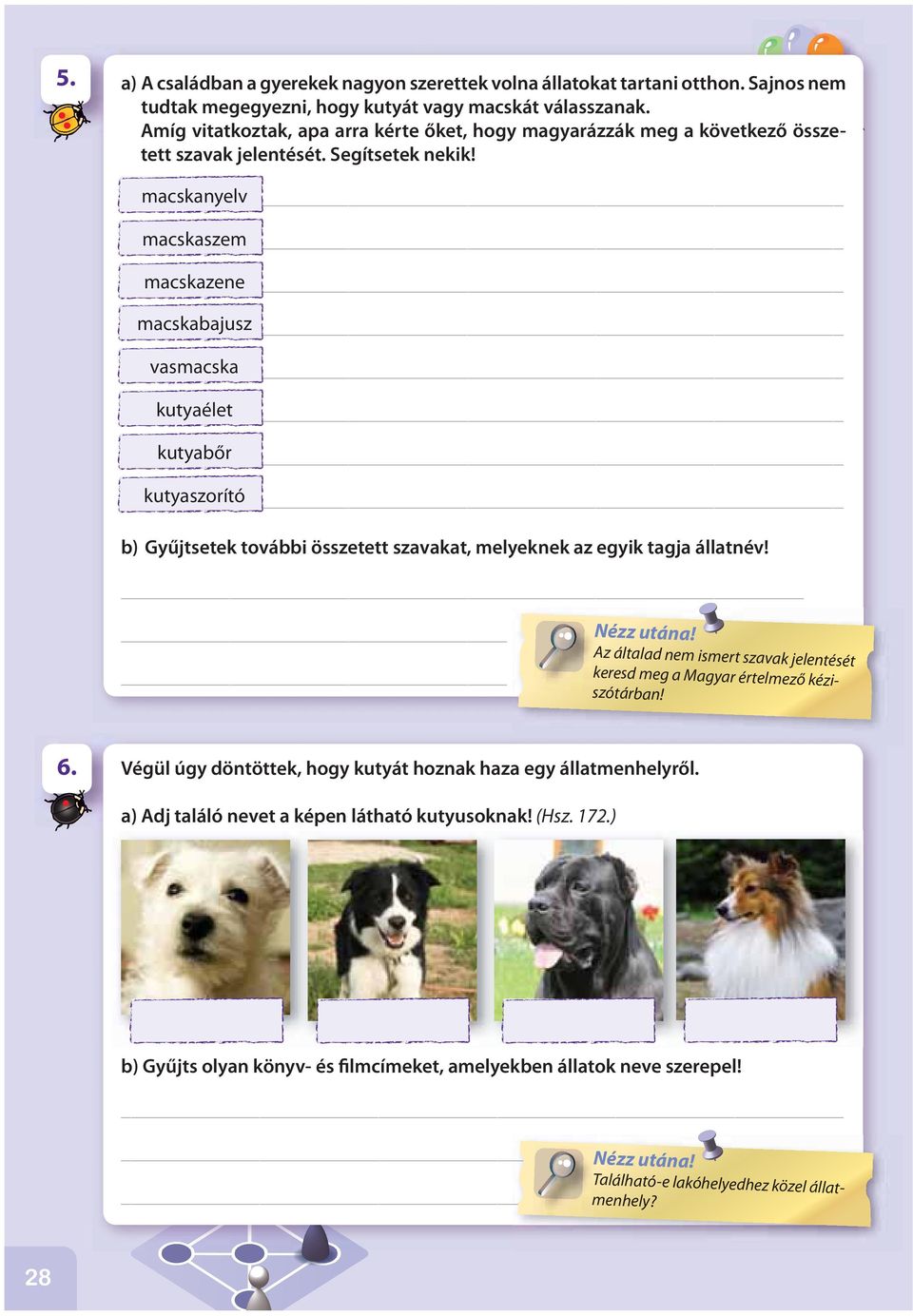 5.

a) A családban a gyerekek nagyon szerettek volna állatokat tartani otthon. Sajnos nem tudtak megegyezni, hogy kutyát vagy macskát válasszanak. Amíg vitatkoztak, apa arra kérte őket, hogy magyarázzák meg a következő összetett szavak jelentését. Segítsetek nekik!

macskanyelv

macskaszem

macskazene

macskabajusz

vasmacska

kutyaélet

kutyabőr

kutyaszorító

b) Gyűjtsetek további összetett szavakat, melyeknek az egyik tagja állatnév!

Nézz utána!
Az általad nem ismert szavak jelentését keresd meg a Magyar értelmező kéziszótárban!

6.

Végül úgy döntöttek, hogy kutyát hoznak haza egy állatmenhelyről.

a) Adj találó nevet a képen látható kutyusoknak! (Hsz. 172.)

b) Gyűjts olyan könyv- és filmcímeket, amelyekben állatok neve szerepel!

Nézz utána!
Található-e lakóhelyedhez közel állatmenhely?

28